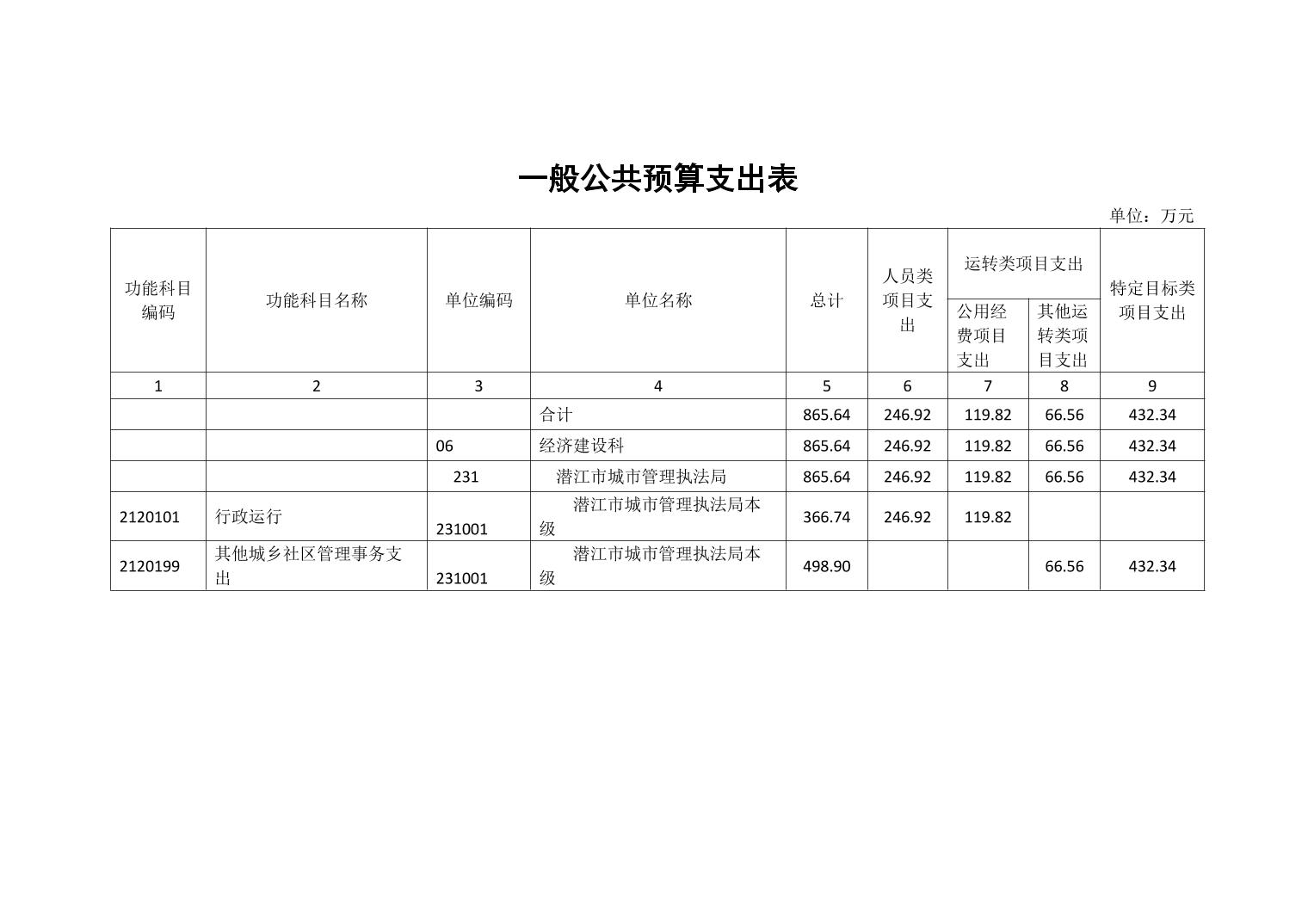 一般公共预算支出表

单位：万元

| 功能科目编码 | 功能科目名称 | 单位编码 | 单位名称 | 总计 | 人员类项目支出 | 运转类项目支出 公用经费项目支出 | 运转类项目支出 其他运转类项目支出 | 特定目标类项目支出 |
|---|---|---|---|---|---|---|---|---|
| 1 | 2 | 3 | 4 | 5 | 6 | 7 | 8 | 9 |
| | | | 合计 | 865.64 | 246.92 | 119.82 | 66.56 | 432.34 |
| | | 06 | 经济建设科 | 865.64 | 246.92 | 119.82 | 66.56 | 432.34 |
| | | 231 | 潜江市城市管理执法局 | 865.64 | 246.92 | 119.82 | 66.56 | 432.34 |
| 2120101 | 行政运行 | 231001 | 潜江市城市管理执法局本级 | 366.74 | 246.92 | 119.82 | | |
| 2120199 | 其他城乡社区管理事务支出 | 231001 | 潜江市城市管理执法局本级 | 498.90 | | | 66.56 | 432.34 |